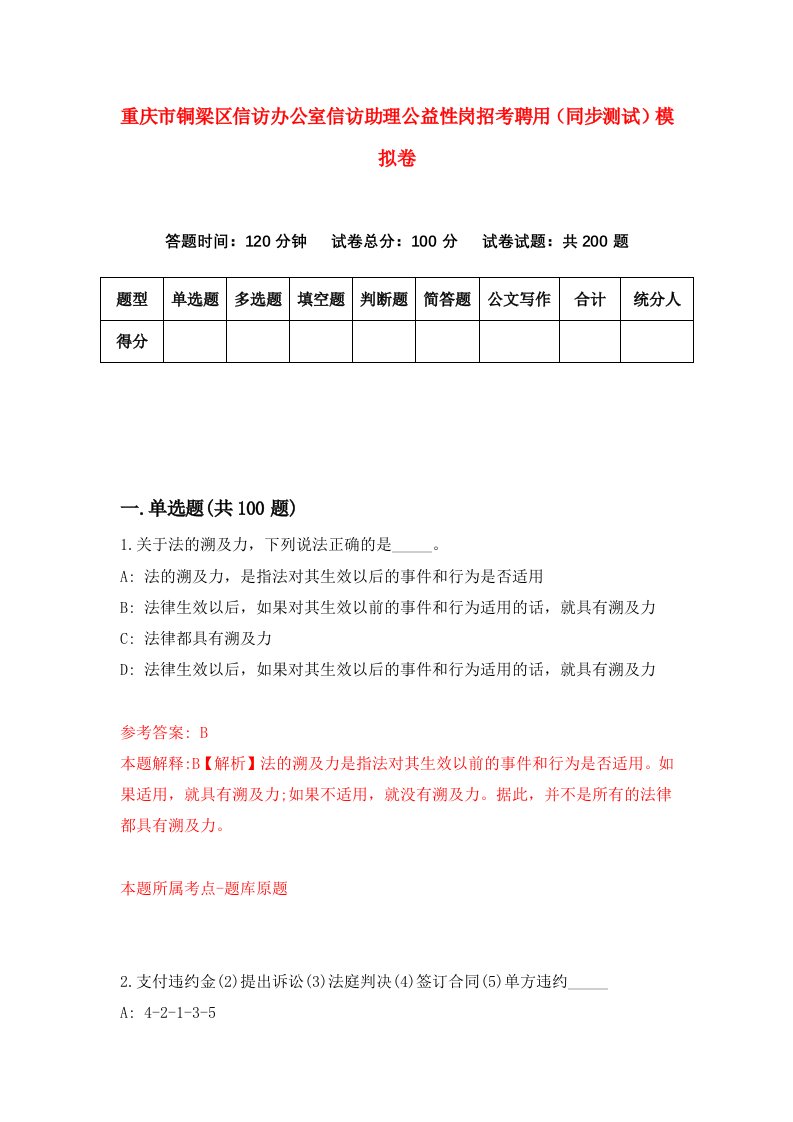 重庆市铜梁区信访办公室信访助理公益性岗招考聘用（同步测试）模拟卷

答题时间：120 分钟　　试卷总分：100 分　　试卷试题：共 200 题

| 题型 | 单选题 | 多选题 | 填空题 | 判断题 | 简答题 | 公文写作 | 合计 | 统分人 |
|---|---|---|---|---|---|---|---|---|
| 得分 | | | | | | | | |

一.单选题(共 100 题)

1.关于法的溯及力，下列说法正确的是_____。
A: 法的溯及力，是指法对其生效以后的事件和行为是否适用
B: 法律生效以后，如果对其生效以前的事件和行为适用的话，就具有溯及力
C: 法律都具有溯及力
D: 法律生效以后，如果对其生效以后的事件和行为适用的话，就具有溯及力

参考答案: B
本题解释:B【解析】法的溯及力是指法对其生效以前的事件和行为是否适用。如果适用，就具有溯及力;如果不适用，就没有溯及力。据此，并不是所有的法律都具有溯及力。

本题所属考点-题库原题

2.支付违约金(2)提出诉讼(3)法庭判决(4)签订合同(5)单方违约_____
A: 4-2-1-3-5